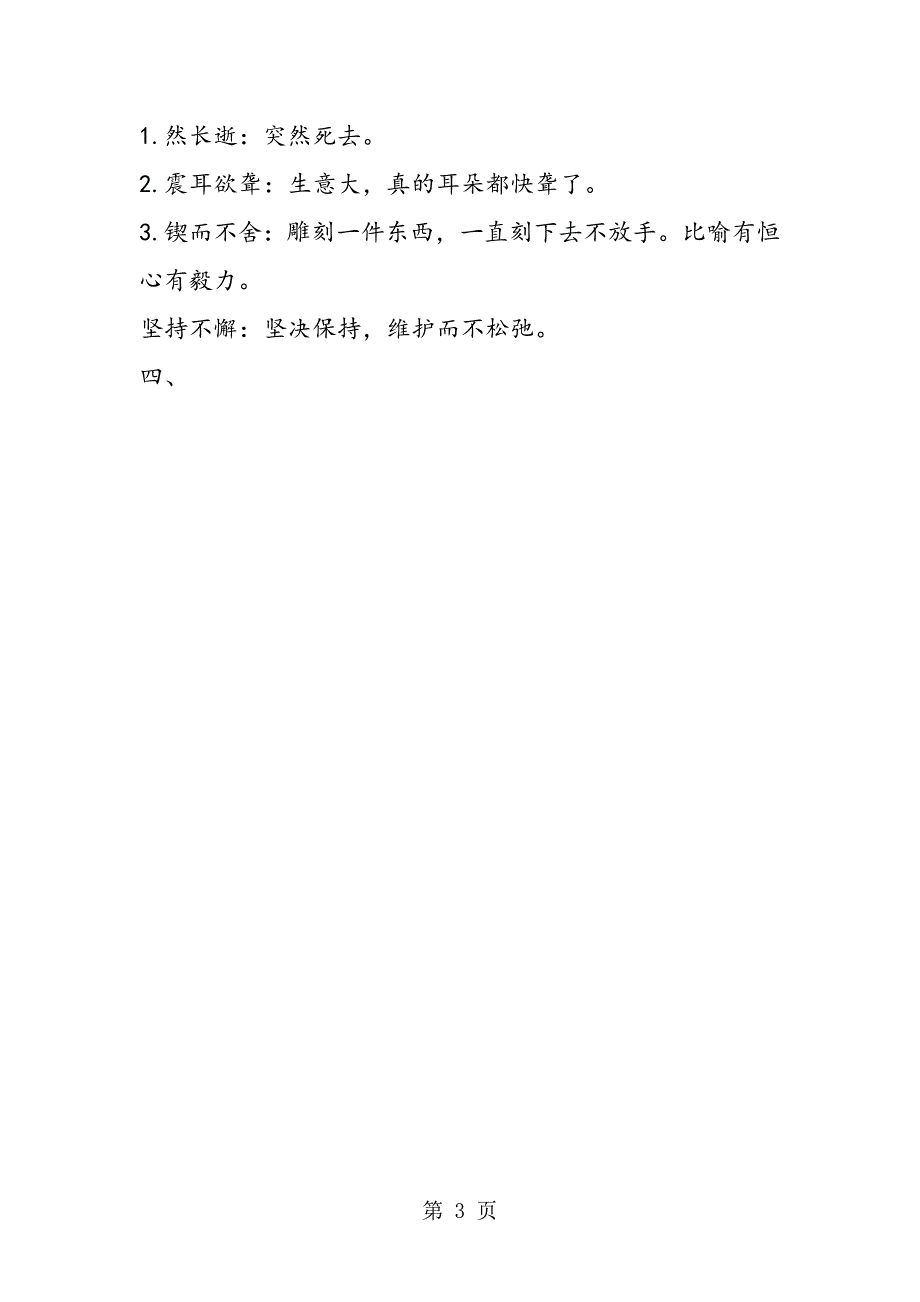 1. 然长逝：突然死去。

2. 震耳欲聋：生意大，真的耳朵都快聋了。

3. 锲而不舍：雕刻一件东西，一直刻下去不放手。比喻有恒心有毅力。

坚持不懈：坚决保持，维护而不松弛。

四、

第 3 页